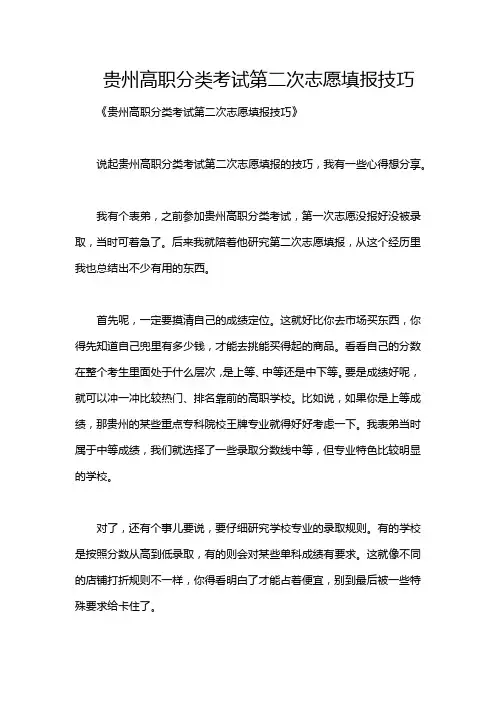 贵州高职分类考试第二次志愿填报技巧

《贵州高职分类考试第二次志愿填报技巧》

说起贵州高职分类考试第二次志愿填报的技巧，我有一些心得想分享。

我有个表弟，之前参加贵州高职分类考试，第一次志愿没报好没被录取，当时可着急了。后来我就陪着他研究第二次志愿填报，从这个经历里我也总结出不少有用的东西。

首先呢，一定要摸清自己的成绩定位。这就好比你去市场买东西，你得先知道自己兜里有多少钱，才能去挑能买得起的商品。看看自己的分数在整个考生里面处于什么层次，是上等、中等还是中下等。要是成绩好呢，就可以冲一冲比较热门、排名靠前的高职学校。比如说，如果你是上等成绩，那贵州的某些重点专科院校王牌专业就得好好考虑一下。我表弟当时属于中等成绩，我们就选择了一些录取分数线中等，但专业特色比较明显的学校。

对了，还有个事儿要说，要仔细研究学校专业的录取规则。有的学校是按照分数从高到低录取，有的则会对某些单科成绩有要求。这就像不同的店铺打折规则不一样，你得看明白了才能占着便宜，别到最后被一些特殊要求给卡住了。